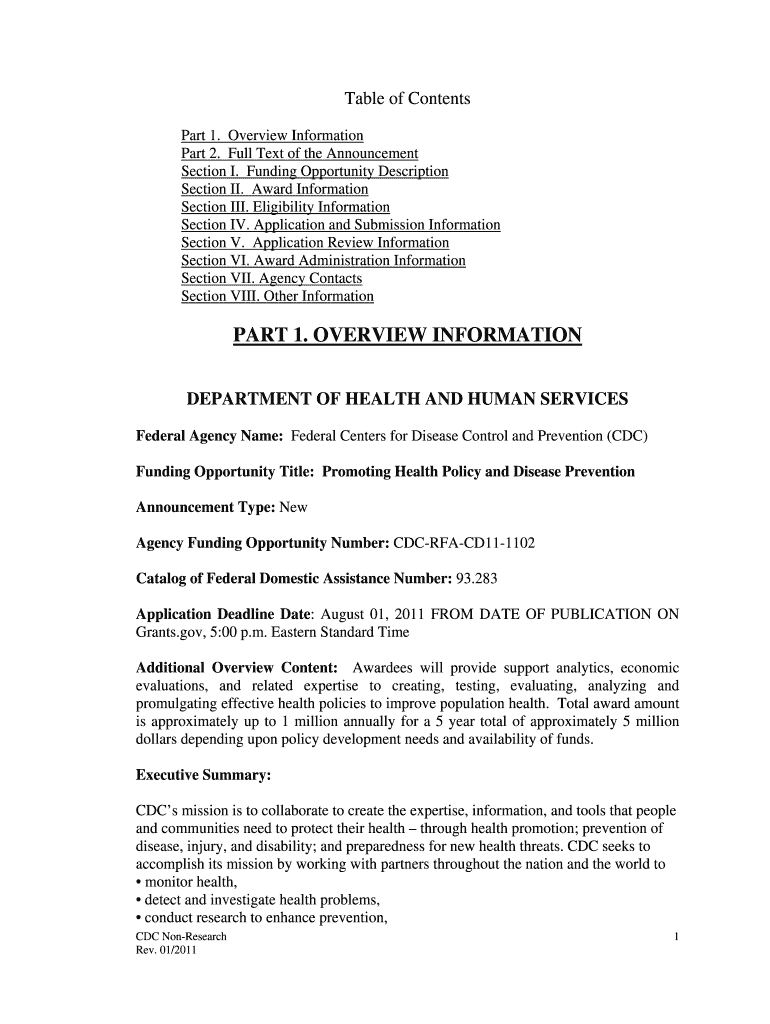 Table of Contents

Part 1. Overview Information
Part 2. Full Text of the Announcement
Section I. Funding Opportunity Description
Section II. Award Information
Section III. Eligibility Information
Section IV. Application and Submission Information
Section V. Application Review Information
Section VI. Award Administration Information
Section VII. Agency Contacts
Section VIII. Other Information

PART 1. OVERVIEW INFORMATION

DEPARTMENT OF HEALTH AND HUMAN SERVICES

Federal Agency Name: Federal Centers for Disease Control and Prevention (CDC)

Funding Opportunity Title: Promoting Health Policy and Disease Prevention

Announcement Type: New

Agency Funding Opportunity Number: CDC-RFA-CD11-1102

Catalog of Federal Domestic Assistance Number: 93.283

Application Deadline Date: August 01, 2011 FROM DATE OF PUBLICATION ON Grants.gov, 5:00 p.m. Eastern Standard Time

Additional Overview Content: Awardees will provide support analytics, economic evaluations, and related expertise to creating, testing, evaluating, analyzing and promulgating effective health policies to improve population health. Total award amount is approximately up to 1 million annually for a 5 year total of approximately 5 million dollars depending upon policy development needs and availability of funds.

Executive Summary:

CDC's mission is to collaborate to create the expertise, information, and tools that people and communities need to protect their health – through health promotion; prevention of disease, injury, and disability; and preparedness for new health threats. CDC seeks to accomplish its mission by working with partners throughout the nation and the world to
• monitor health,
• detect and investigate health problems,
• conduct research to enhance prevention,

CDC Non-Research
Rev. 01/2011

1